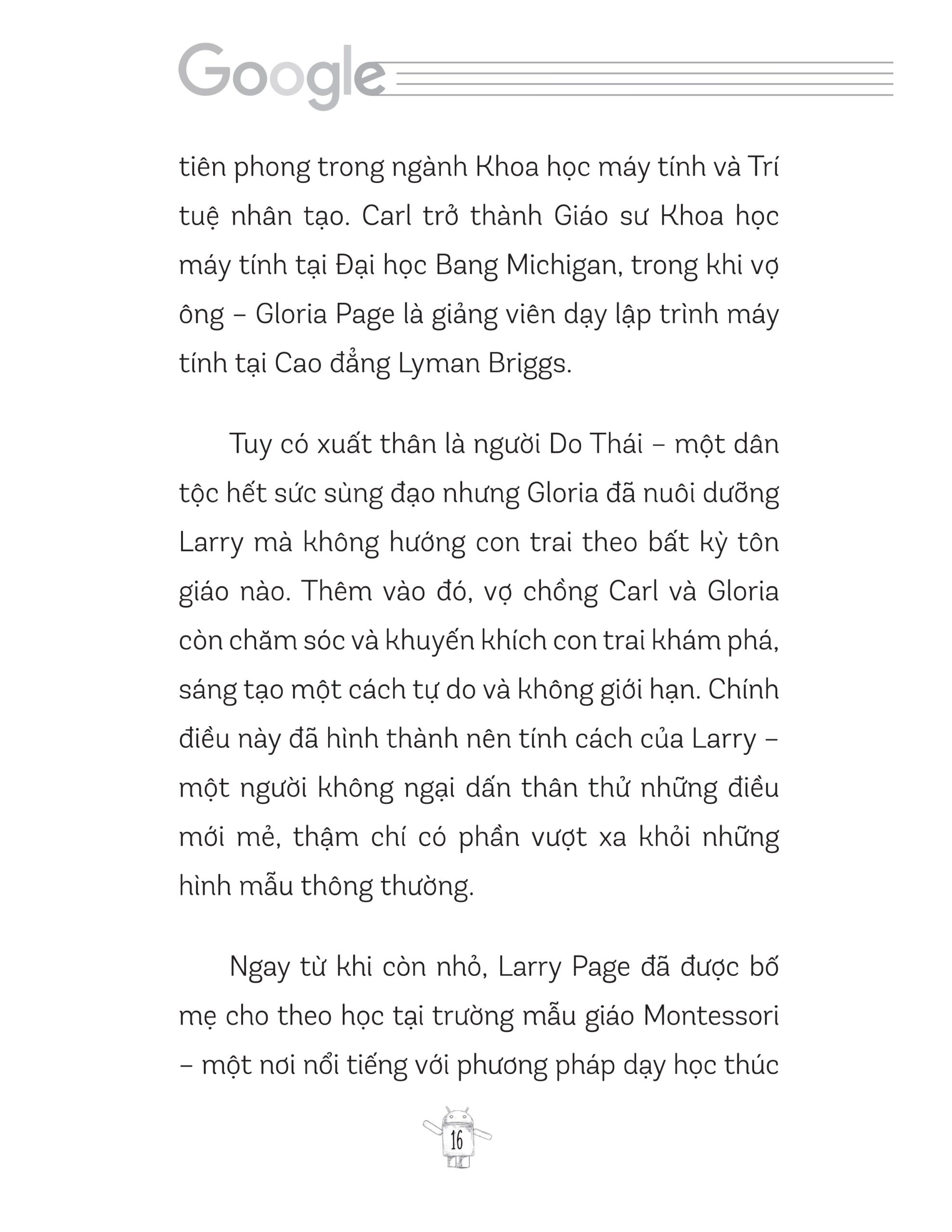 Google

tiên phong trong ngành Khoa học máy tính và Trí tuệ nhân tạo. Carl trở thành Giáo sư Khoa học máy tính tại Đại học Bang Michigan, trong khi vợ ông – Gloria Page là giảng viên dạy lập trình máy tính tại Cao đẳng Lyman Briggs.

Tuy có xuất thân là người Do Thái – một dân tộc hết sức sùng đạo nhưng Gloria đã nuôi dưỡng Larry mà không hướng con trai theo bất kỳ tôn giáo nào. Thêm vào đó, vợ chồng Carl và Gloria còn chăm sóc và khuyến khích con trai khám phá, sáng tạo một cách tự do và không giới hạn. Chính điều này đã hình thành nên tính cách của Larry – một người không ngại dấn thân thử những điều mới mẻ, thậm chí có phần vượt xa khỏi những hình mẫu thông thường.

Ngay từ khi còn nhỏ, Larry Page đã được bố mẹ cho theo học tại trường mẫu giáo Montessori – một nơi nổi tiếng với phương pháp dạy học thúc

16